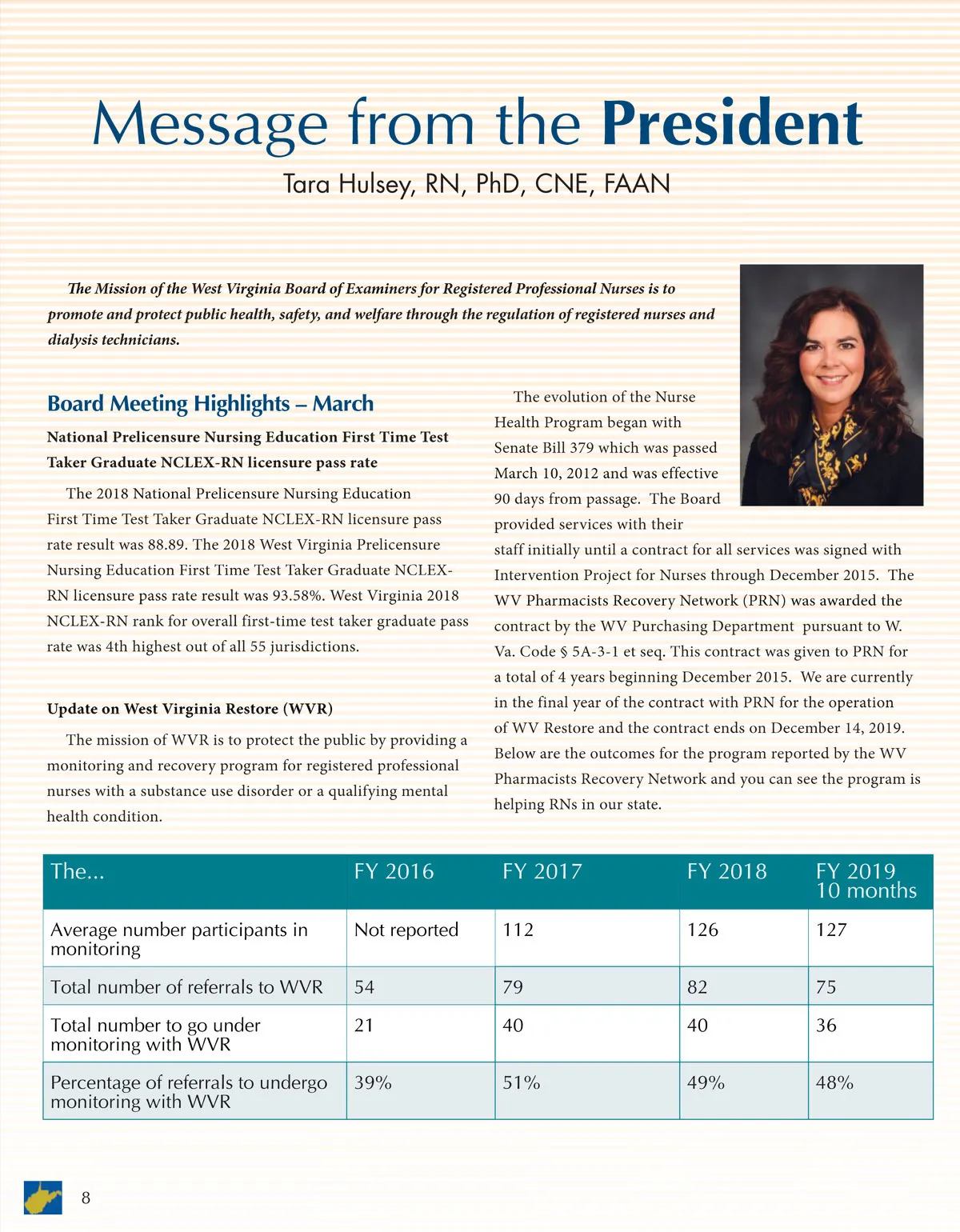 Message from the President

Tara Hulsey, RN, PhD, CNE, FAAN

The Mission of the West Virginia Board of Examiners for Registered Professional Nurses is to promote and protect public health, safety, and welfare through the regulation of registered nurses and dialysis technicians.

Board Meeting Highlights – March

National Prelicensure Nursing Education First Time Test Taker Graduate NCLEX-RN licensure pass rate

The 2018 National Prelicensure Nursing Education First Time Test Taker Graduate NCLEX-RN licensure pass rate result was 88.89. The 2018 West Virginia Prelicensure Nursing Education First Time Test Taker Graduate NCLEX-RN licensure pass rate result was 93.58%. West Virginia 2018 NCLEX-RN rank for overall first-time test taker graduate pass rate was 4th highest out of all 55 jurisdictions.

Update on West Virginia Restore (WVR)

The mission of WVR is to protect the public by providing a monitoring and recovery program for registered professional nurses with a substance use disorder or a qualifying mental health condition.

The evolution of the Nurse Health Program began with Senate Bill 379 which was passed March 10, 2012 and was effective 90 days from passage. The Board provided services with their staff initially until a contract for all services was signed with Intervention Project for Nurses through December 2015. The WV Pharmacists Recovery Network (PRN) was awarded the contract by the WV Purchasing Department pursuant to W. Va. Code § 5A-3-1 et seq. This contract was given to PRN for a total of 4 years beginning December 2015. We are currently in the final year of the contract with PRN for the operation of WV Restore and the contract ends on December 14, 2019. Below are the outcomes for the program reported by the WV Pharmacists Recovery Network and you can see the program is helping RNs in our state.

| The... | FY 2016 | FY 2017 | FY 2018 | FY 2019 10 months |
|---|---|---|---|---|
| Average number participants in monitoring | Not reported | 112 | 126 | 127 |
| Total number of referrals to WVR | 54 | 79 | 82 | 75 |
| Total number to go under monitoring with WVR | 21 | 40 | 40 | 36 |
| Percentage of referrals to undergo monitoring with WVR | 39% | 51% | 49% | 48% |

8